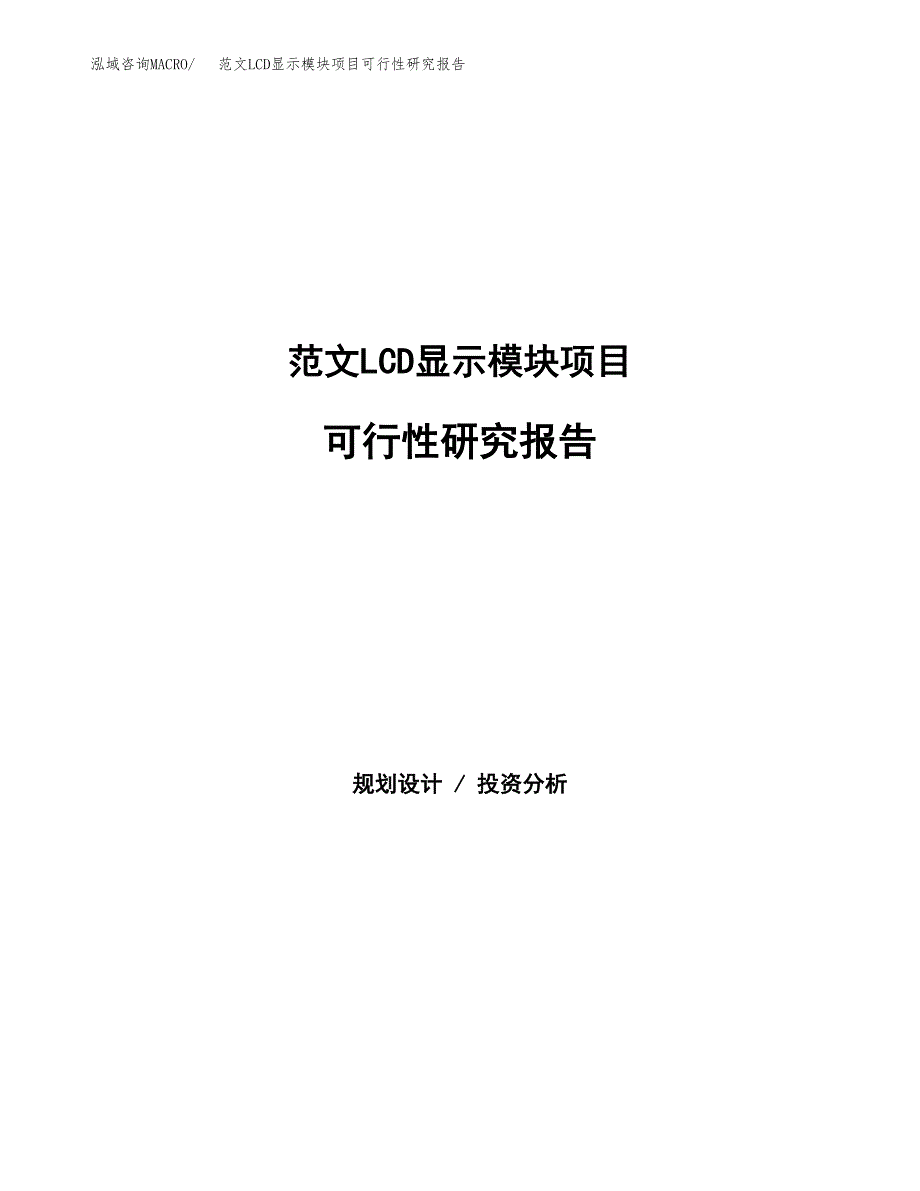 泓域咨询MACRO/　范文LCD显示模块项目可行性研究报告

范文LCD显示模块项目

可行性研究报告

规划设计 / 投资分析